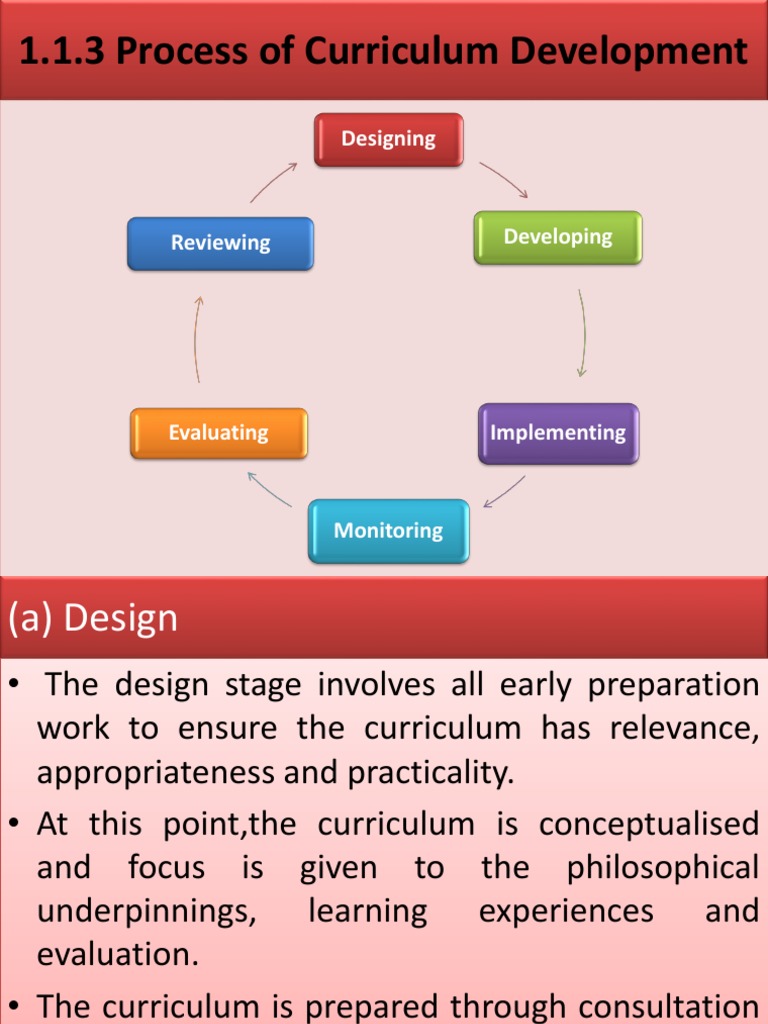 1.1.3 Process of Curriculum Development

Designing

Developing

Implementing

Monitoring

Evaluating

Reviewing

(a) Design

• The design stage involves all early preparation work to ensure the curriculum has relevance, appropriateness and practicality.

• At this point,the curriculum is conceptualised and focus is given to the philosophical underpinnings, learning experiences and evaluation.

• The curriculum is prepared through consultation